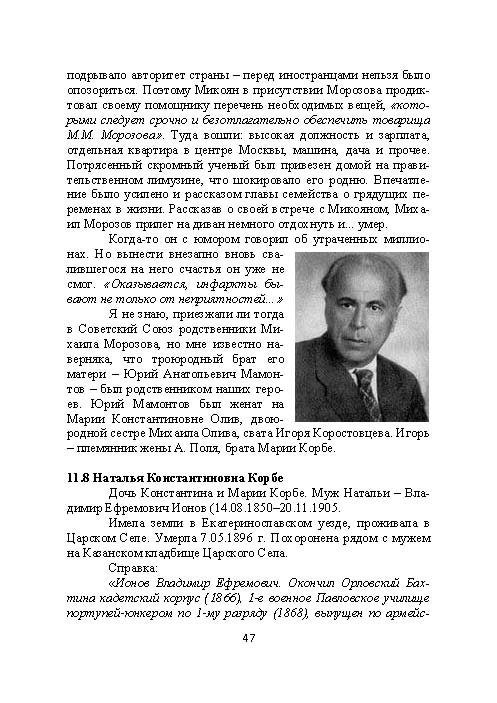 подрывало авторитет страны – перед иностранцами нельзя было опозориться. Поэтому Микоян в присутствии Морозова продиктовал своему помощнику перечень необходимых вещей, «которыми следует срочно и безотлагательно обеспечить товарища М.М. Морозова». Туда вошли: высокая должность и зарплата, отдельная квартира в центре Москвы, машина, дача и прочее. Потрясенный скромный ученый был привезен домой на правительственном лимузине, что шокировало его родню. Впечатление было усилено и рассказом главы семейства о грядущих переменах в жизни. Рассказав о своей встрече с Микояном, Михаил Морозов прилег на диван немного отдохнуть и... умер.

Когда-то он с юмором говорил об утраченных миллионах. Но вынести внезапно вновь свалившегося на него счастья он уже не смог. «Оказывается, инфаркты бывают не только от неприятностей...»

Я не знаю, приезжали ли тогда в Советский Союз родственники Михаила Морозова, но мне известно наверняка, что троюродный брат его матери – Юрий Анатольевич Мамонтов – был родственником наших героев. Юрий Мамонтов был женат на Марии Константиновне Олив, двоюродной сестре Михаила Олива, свата Игоря Коростовцева. Игорь – племянник жены А. Поля, брата Марии Корбе.

11.8 Наталья Константиновна Корбе

Дочь Константина и Марии Корбе. Муж Натальи – Владимир Ефремович Ионов (14.08.1850–20.11.1905.

Имела земли в Екатеринославском уезде, проживала в Царском Селе. Умерла 7.05.1896 г. Похоронена рядом с мужем на Казанском кладбище Царского Села.

Справка:

«Ионов Владимир Ефремович. Окончил Орловский Бахтина кадетский корпус (1866), 1-е военное Павловское училище портупей-юнкером по 1-му разряду (1868), выпущен по армейс-

47